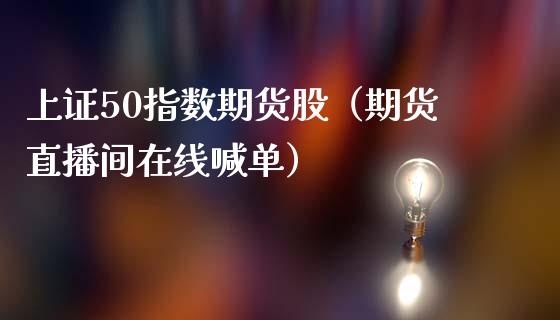 上证50指数期货股（期货直播间在线喊单）